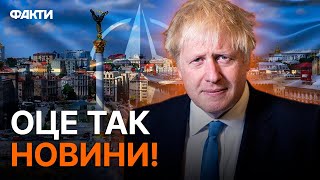 ФАКТИ

ОЦЕ ТАК
НОВИНИ!